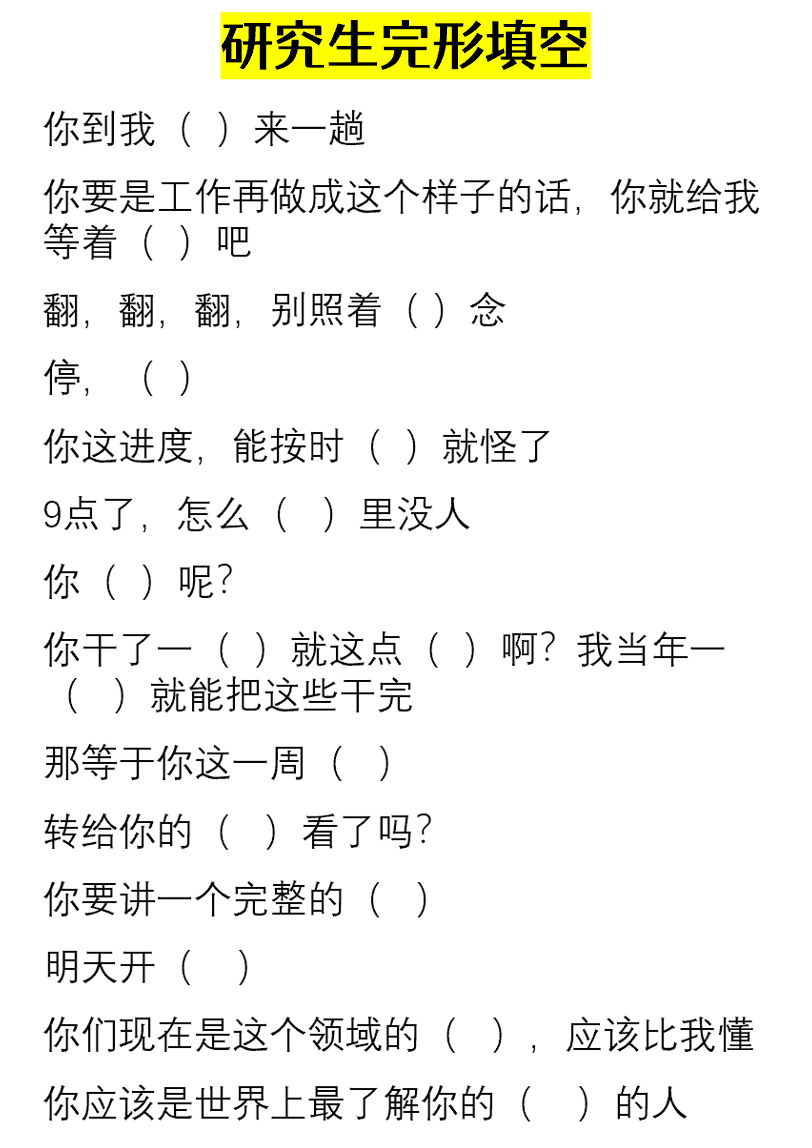 研究生完形填空

你到我（ ）来一趟

你要是工作再做成这个样子的话，你就给我等着（ ）吧

翻，翻，翻，别照着（ ）念

停，（ ）

你这进度，能按时（ ）就怪了

9点了，怎么（ ）里没人

你（ ）呢？

你干了一（ ）就这点（ ）啊？我当年一（ ）就能把这些干完

那等于你这一周（ ）

转给你的（ ）看了吗？

你要讲一个完整的（ ）

明天开（ ）

你们现在是这个领域的（ ），应该比我懂

你应该是世界上最了解你的（ ）的人